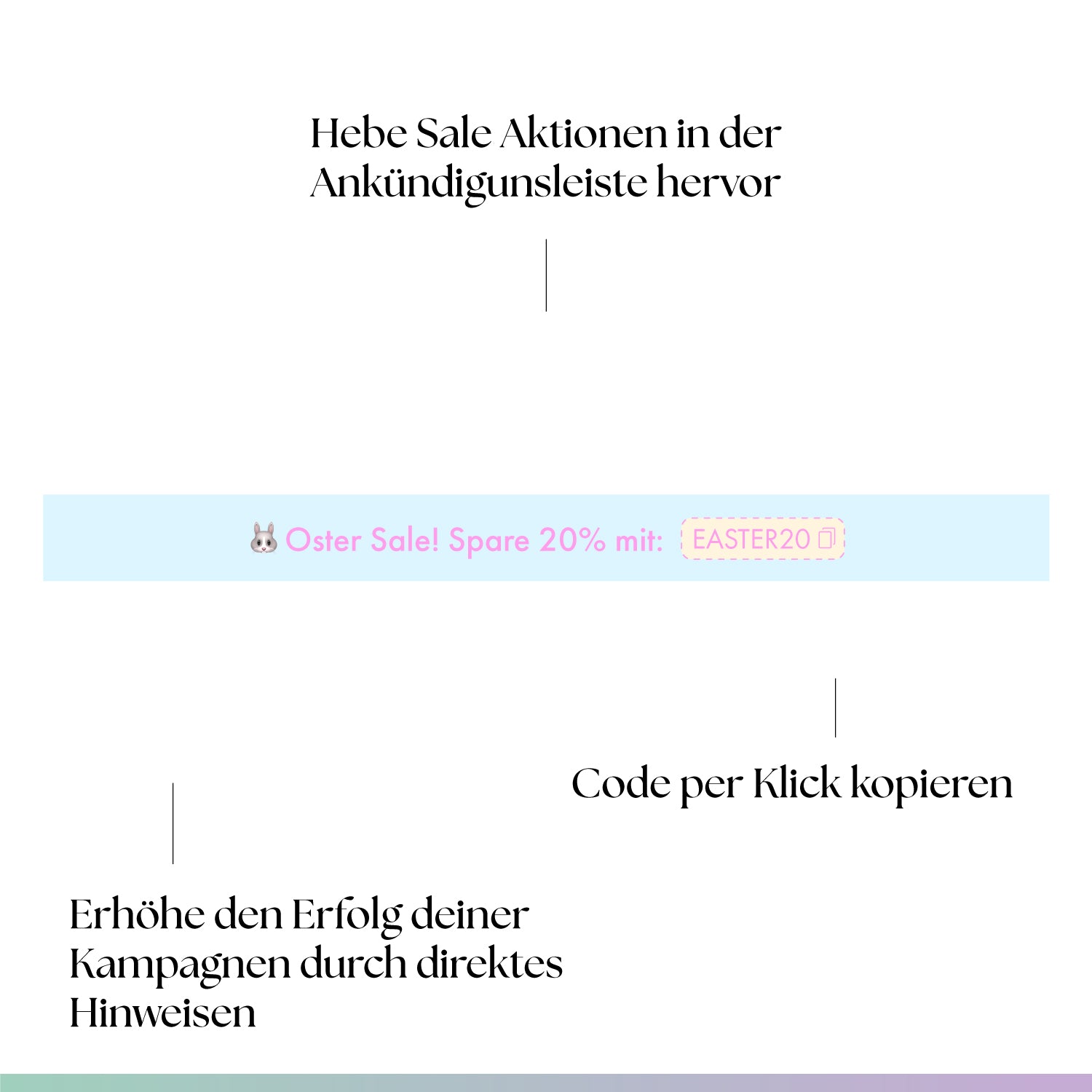 Hebe Sale Aktionen in der Ankündigunsleiste hervor

🐰 Oster Sale! Spare 20% mit: EASTER20

Code per Klick kopieren

Erhöhe den Erfolg deiner Kampagnen durch direktes Hinweisen